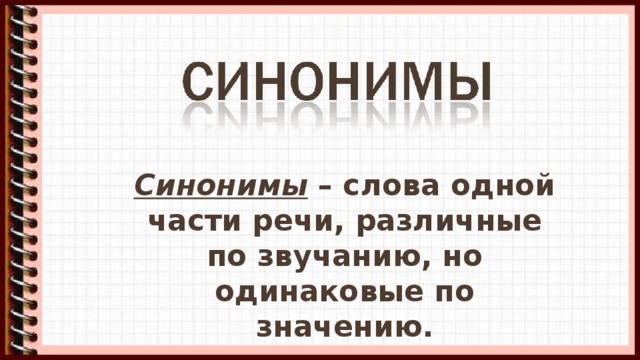 СИНОНИМЫ

Синонимы – слова одной части речи, различные по звучанию, но одинаковые по значению.